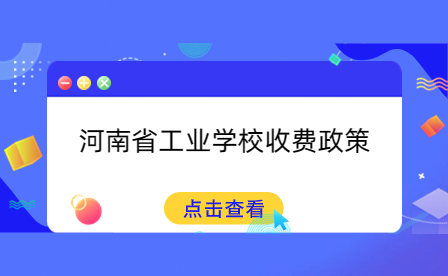 河南省工业学校收费政策

点击查看